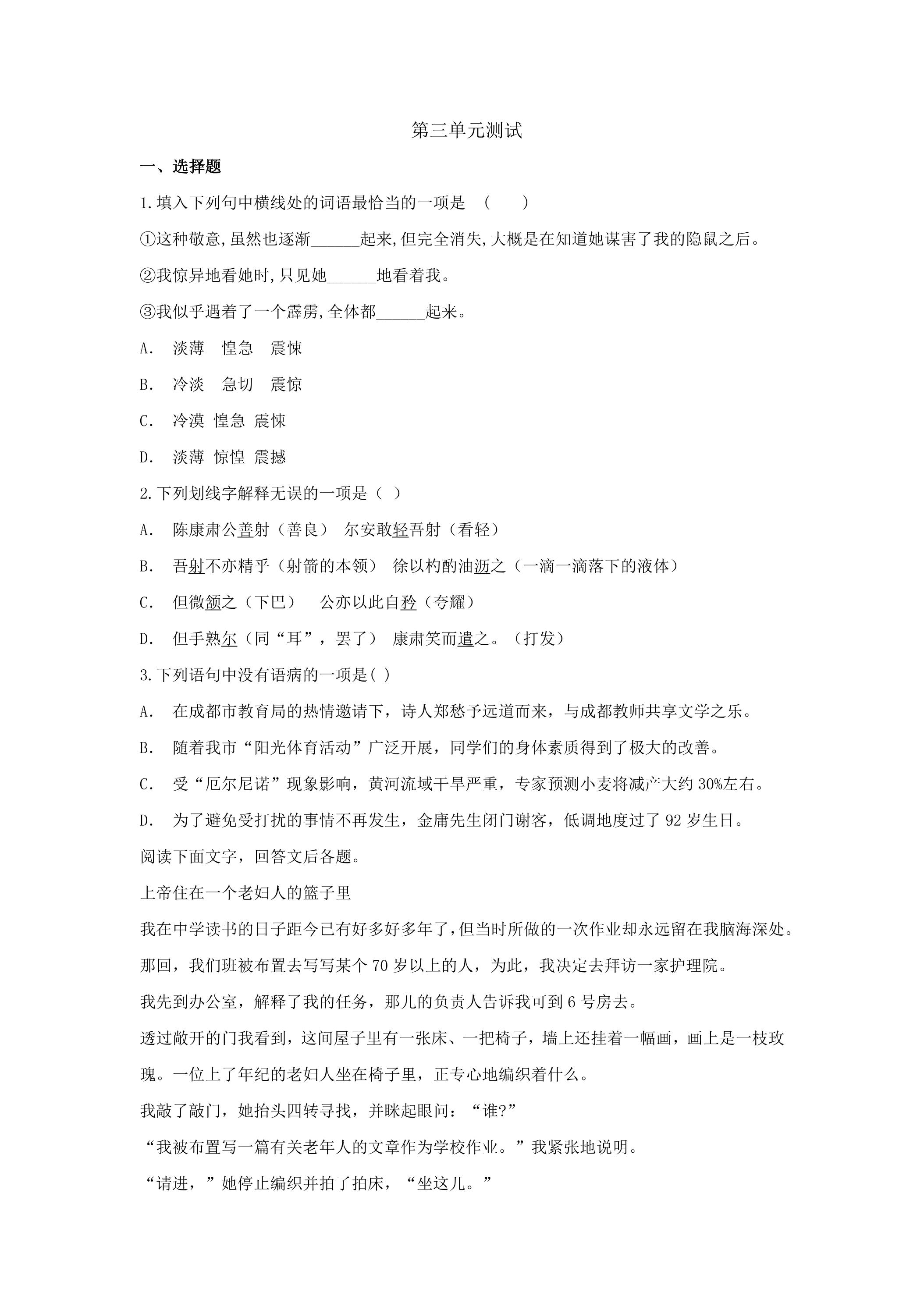 第三单元测试

一、选择题

1.填入下列句中横线处的词语最恰当的一项是 ( )

①这种敬意,虽然也逐渐____起来,但完全消失,大概是在知道她谋害了我的隐鼠之后。

②我惊异地看她时,只见她____地看着我。

③我似乎遇着了一个霹雳,全体都____起来。

A. 淡薄 惶急 震悚

B. 冷淡 急切 震惊

C. 冷漠 惶急 震悚

D. 淡薄 惊惶 震撼

2.下列划线字解释无误的一项是( )

A. 陈康肃公善射(善良) 尔安敢轻吾射(看轻)

B. 吾射不亦精乎(射箭的本领) 徐以杓酌油沥之(一滴一滴落下的液体)

C. 但微颔之(下巴) 公亦以此自矜(夸耀)

D. 但手熟尔(同“耳”,罢了) 康肃笑而遣之。(打发)

3.下列语句中没有语病的一项是( )

A. 在成都市教育局的热情邀请下,诗人郑愁予远道而来,与成都教师共享文学之乐。

B. 随着我市“阳光体育活动”广泛开展,同学们的身体素质得到了极大的改善。

C. 受“厄尔尼诺”现象影响,黄河流域干旱严重,专家预测小麦将减产大约30%左右。

D. 为了避免受打扰的事情不再发生,金庸先生闭门谢客,低调地度过了92岁生日。

阅读下面文字,回答文后各题。

上帝住在一个老妇人的篮子里

我在中学读书的日子距今已有好多好多年了,但当时所做的一次作业却永远留在我脑海深处。

那回,我们班被布置去写写某个70岁以上的人,为此,我决定去拜访一家护理院。

我先到办公室,解释了我的任务,那儿的负责人告诉我可到6号房去。

透过敞开的门我看到,这间屋子里有一张床、一把椅子,墙上还挂着一幅画,画上是一枝玫瑰。一位上了年纪的老妇人坐在椅子里,正专心地编织着什么。

我敲了敲门,她抬头四转寻找,并眯起眼问:“谁?”

“我被布置写一篇有关老年人的文章作为学校作业。”我紧张地说明。

“请进,”她停止编织并拍了拍床,“坐这儿。”